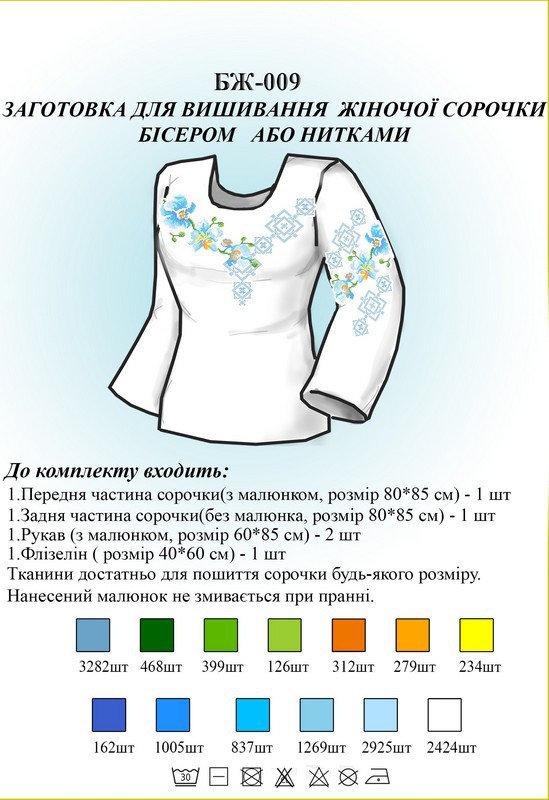 БЖ-009
ЗАГОТОВКА ДЛЯ ВИШИВАННЯ ЖІНОЧОЇ СОРОЧКИ
БІСЕРОМ АБО НИТКАМИ

До комплекту входить:
1.Передня частина сорочки(з малюнком, розмір 80*85 см) - 1 шт
1.Задня частина сорочки(без малюнка, розмір 80*85 см) - 1 шт
1.Рукав (з малюнком, розмір 60*85 см) - 2 шт
1.Флізелін ( розмір 40*60 см) - 1 шт
Тканини достатньо для пошиття сорочки будь-якого розміру.
Нанесений малюнок не змивається при пранні.

3282шт 468шт 399шт 126шт 312шт 279шт 234шт

162шт 1005шт 837шт 1269шт 2925шт 2424шт

30